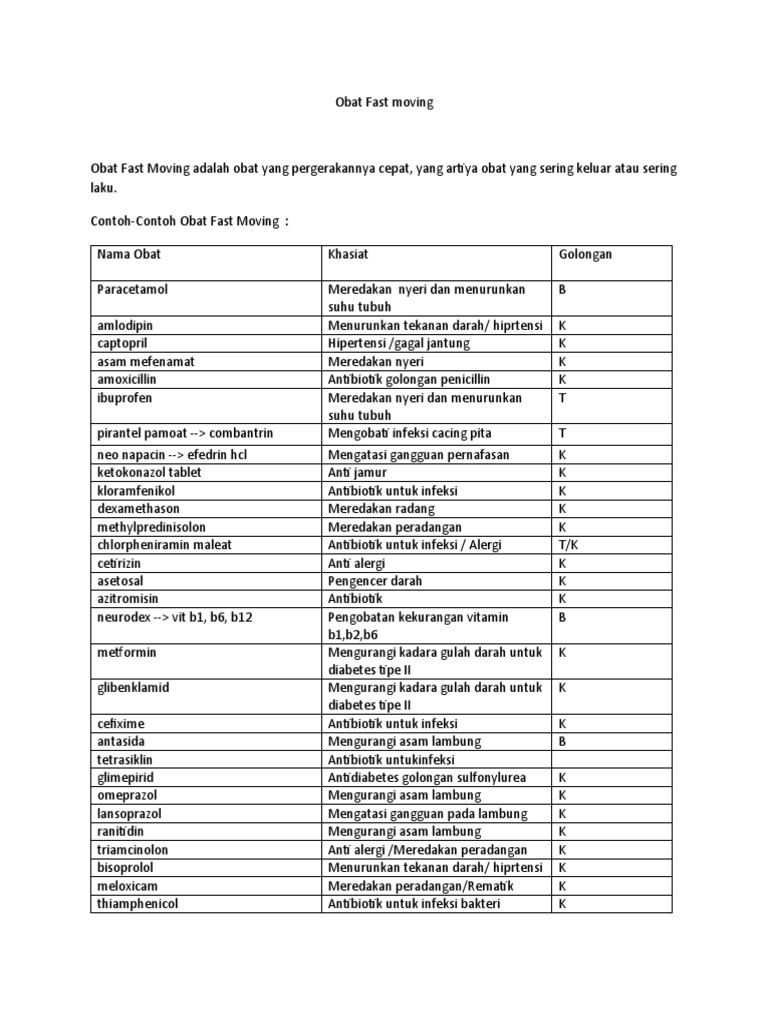 Obat Fast moving

Obat Fast Moving adalah obat yang pergerakannya cepat, yang artiya obat yang sering keluar atau sering laku.

Contoh-Contoh Obat Fast Moving :

| Nama Obat | Khasiat | Golongan |
|---|---|---|
| Paracetamol | Meredakan nyeri dan menurunkan suhu tubuh | B |
| amlodipin | Menurunkan tekanan darah/ hiprtensi | K |
| captopril | Hipertensi /gagal jantung | K |
| asam mefenamat | Meredakan nyeri | K |
| amoxicillin | Antibiotik golongan penicillin | K |
| ibuprofen | Meredakan nyeri dan menurunkan suhu tubuh | T |
| pirantel pamoat --> combantrin | Mengobati infeksi cacing pita | T |
| neo napacin --> efedrin hcl | Mengatasi gangguan pernafasan | K |
| ketokonazol tablet | Anti jamur | K |
| kloramfenikol | Antibiotik untuk infeksi | K |
| dexamethason | Meredakan radang | K |
| methylpredinisolon | Meredakan peradangan | K |
| chlorpheniramin maleat | Antibiotik untuk infeksi / Alergi | T/K |
| cetirizin | Anti alergi | K |
| asetosal | Pengencer darah | K |
| azitromisin | Antibiotik | K |
| neurodex --> vit b1, b6, b12 | Pengobatan kekurangan vitamin b1,b2,b6 | B |
| metformin | Mengurangi kadara gulah darah untuk diabetes tipe II | K |
| glibenklamid | Mengurangi kadara gulah darah untuk diabetes tipe II | K |
| cefixime | Antibiotik untuk infeksi | K |
| antasida | Mengurangi asam lambung | B |
| tetrasiklin | Antibiotik untukinfeksi | |
| glimepirid | Antidiabetes golongan sulfonylurea | K |
| omeprazol | Mengurangi asam lambung | K |
| lansoprazol | Mengatasi gangguan pada lambung | K |
| ranitidin | Mengurangi asam lambung | K |
| triamcinolon | Anti alergi /Meredakan peradangan | K |
| bisoprolol | Menurunkan tekanan darah/ hiprtensi | K |
| meloxicam | Meredakan peradangan/Rematik | K |
| thiamphenicol | Antibiotik untuk infeksi bakteri | K |